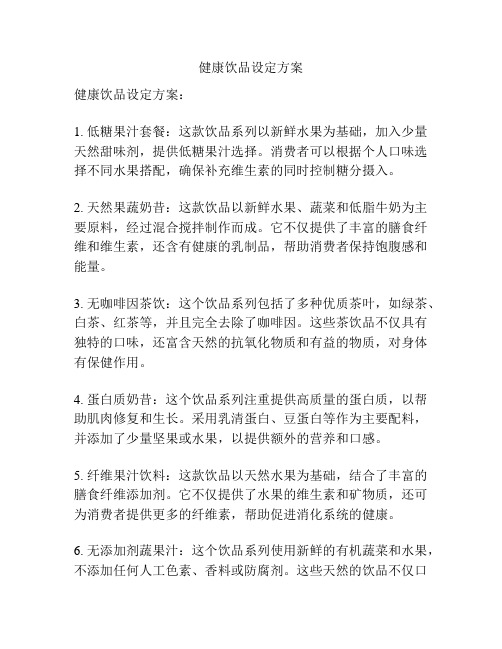 健康饮品设定方案

健康饮品设定方案：

1. 低糖果汁套餐：这款饮品系列以新鲜水果为基础，加入少量天然甜味剂，提供低糖果汁选择。消费者可以根据个人口味选择不同水果搭配，确保补充维生素的同时控制糖分摄入。

2. 天然果蔬奶昔：这款饮品以新鲜水果、蔬菜和低脂牛奶为主要原料，经过混合搅拌制作而成。它不仅提供了丰富的膳食纤维和维生素，还含有健康的乳制品，帮助消费者保持饱腹感和能量。

3. 无咖啡因茶饮：这个饮品系列包括了多种优质茶叶，如绿茶、白茶、红茶等，并且完全去除了咖啡因。这些茶饮品不仅具有独特的口味，还富含天然的抗氧化物质和有益的物质，对身体有保健作用。

4. 蛋白质奶昔：这个饮品系列注重提供高质量的蛋白质，以帮助肌肉修复和生长。采用乳清蛋白、豆蛋白等作为主要配料，并添加了少量坚果或水果，以提供额外的营养和口感。

5. 纤维果汁饮料：这款饮品以天然水果为基础，结合了丰富的膳食纤维添加剂。它不仅提供了水果的维生素和矿物质，还可为消费者提供更多的纤维素，帮助促进消化系统的健康。

6. 无添加剂蔬果汁：这个饮品系列使用新鲜的有机蔬菜和水果，不添加任何人工色素、香料或防腐剂。这些天然的饮品不仅口